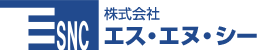 SNC

株式会社
エス・エヌ・シー